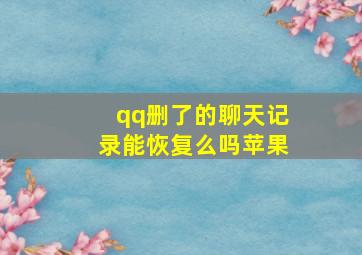 qq删了的聊天记录能恢复么吗苹果